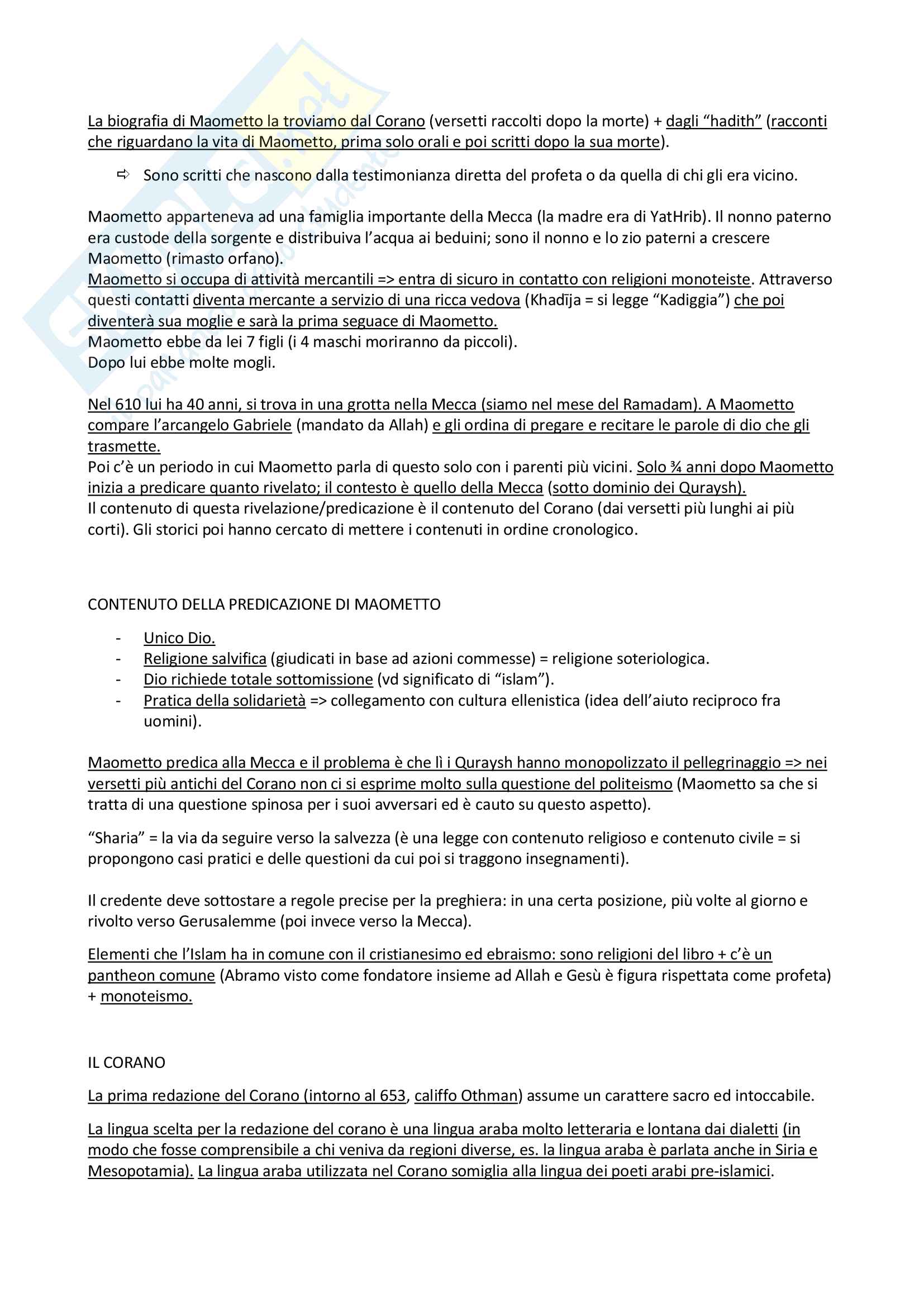 La biografia di Maometto la troviamo dal Corano (versetti raccolti dopo la morte) + dagli "hadith" (racconti che riguardano la vita di Maometto, prima solo orali e poi scritti dopo la sua morte).

⇨ Sono scritti che nascono dalla testimonianza diretta del profeta o da quella di chi gli era vicino.

Maometto apparteneva ad una famiglia importante della Mecca (la madre era di YatHrib). Il nonno paterno era custode della sorgente e distribuiva l'acqua ai beduini; sono il nonno e lo zio paterni a crescere Maometto (rimasto orfano).
Maometto si occupa di attività mercantili => entra di sicuro in contatto con religioni monoteiste. Attraverso questi contatti diventa mercante a servizio di una ricca vedova (Khadīja = si legge "Kadiggia") che poi diventerà sua moglie e sarà la prima seguace di Maometto.
Maometto ebbe da lei 7 figli (i 4 maschi moriranno da piccoli).
Dopo lui ebbe molte mogli.

Nel 610 lui ha 40 anni, si trova in una grotta nella Mecca (siamo nel mese del Ramadam). A Maometto compare l'arcangelo Gabriele (mandato da Allah) e gli ordina di pregare e recitare le parole di dio che gli trasmette.
Poi c'è un periodo in cui Maometto parla di questo solo con i parenti più vicini. Solo ¾ anni dopo Maometto inizia a predicare quanto rivelato; il contesto è quello della Mecca (sotto dominio dei Quraysh).
Il contenuto di questa rivelazione/predicazione è il contenuto del Corano (dai versetti più lunghi ai più corti). Gli storici poi hanno cercato di mettere i contenuti in ordine cronologico.

CONTENUTO DELLA PREDICAZIONE DI MAOMETTO

- Unico Dio.
- Religione salvifica (giudicati in base ad azioni commesse) = religione soteriologica.
- Dio richiede totale sottomissione (vd significato di "islam").
- Pratica della solidarietà => collegamento con cultura ellenistica (idea dell'aiuto reciproco fra uomini).

Maometto predica alla Mecca e il problema è che lì i Quraysh hanno monopolizzato il pellegrinaggio => nei versetti più antichi del Corano non ci si esprime molto sulla questione del politeismo (Maometto sa che si tratta di una questione spinosa per i suoi avversari ed è cauto su questo aspetto).

"Sharia" = la via da seguire verso la salvezza (è una legge con contenuto religioso e contenuto civile = si propongono casi pratici e delle questioni da cui poi si traggono insegnamenti).

Il credente deve sottostare a regole precise per la preghiera: in una certa posizione, più volte al giorno e rivolto verso Gerusalemme (poi invece verso la Mecca).

Elementi che l'Islam ha in comune con il cristianesimo ed ebraismo: sono religioni del libro + c'è un pantheon comune (Abramo visto come fondatore insieme ad Allah e Gesù è figura rispettata come profeta) + monoteismo.

IL CORANO

La prima redazione del Corano (intorno al 653, califfo Othman) assume un carattere sacro ed intoccabile.

La lingua scelta per la redazione del corano è una lingua araba molto letteraria e lontana dai dialetti (in modo che fosse comprensibile a chi veniva da regioni diverse, es. la lingua araba è parlata anche in Siria e Mesopotamia). La lingua araba utilizzata nel Corano somiglia alla lingua dei poeti arabi pre-islamici.